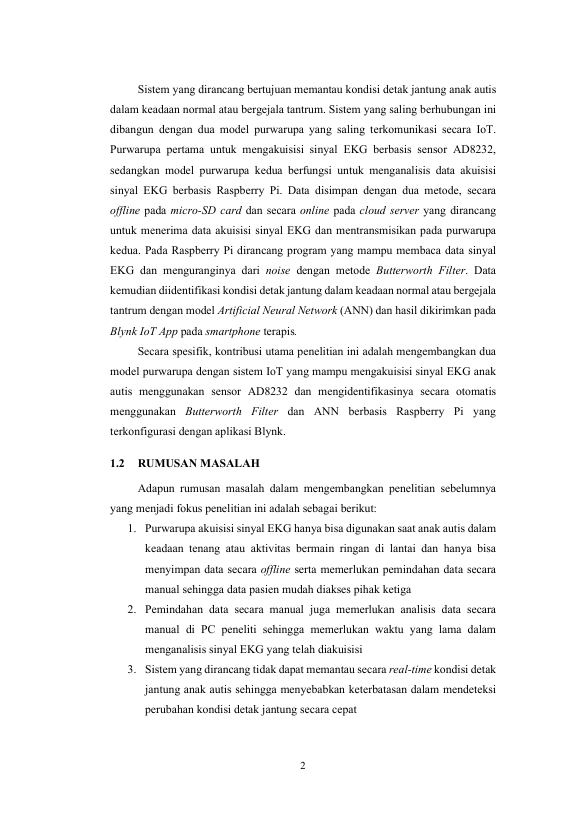 Sistem yang dirancang bertujuan memantau kondisi detak jantung anak autis dalam keadaan normal atau bergejala tantrum. Sistem yang saling berhubungan ini dibangun dengan dua model purwarupa yang saling terkomunikasi secara IoT. Purwarupa pertama untuk mengakuisisi sinyal EKG berbasis sensor AD8232, sedangkan model purwarupa kedua berfungsi untuk menganalisis data akuisisi sinyal EKG berbasis Raspberry Pi. Data disimpan dengan dua metode, secara offline pada micro-SD card dan secara online pada cloud server yang dirancang untuk menerima data akuisisi sinyal EKG dan mentransmisikan pada purwarupa kedua. Pada Raspberry Pi dirancang program yang mampu membaca data sinyal EKG dan menguranginya dari noise dengan metode Butterworth Filter. Data kemudian diidentifikasi kondisi detak jantung dalam keadaan normal atau bergejala tantrum dengan model Artificial Neural Network (ANN) dan hasil dikirimkan pada Blynk IoT App pada smartphone terapis.

Secara spesifik, kontribusi utama penelitian ini adalah mengembangkan dua model purwarupa dengan sistem IoT yang mampu mengakuisisi sinyal EKG anak autis menggunakan sensor AD8232 dan mengidentifikasinya secara otomatis menggunakan Butterworth Filter dan ANN berbasis Raspberry Pi yang terkonfigurasi dengan aplikasi Blynk.

1.2 RUMUSAN MASALAH

Adapun rumusan masalah dalam mengembangkan penelitian sebelumnya yang menjadi fokus penelitian ini adalah sebagai berikut:

1. Purwarupa akuisisi sinyal EKG hanya bisa digunakan saat anak autis dalam keadaan tenang atau aktivitas bermain ringan di lantai dan hanya bisa menyimpan data secara offline serta memerlukan pemindahan data secara manual sehingga data pasien mudah diakses pihak ketiga
2. Pemindahan data secara manual juga memerlukan analisis data secara manual di PC peneliti sehingga memerlukan waktu yang lama dalam menganalisis sinyal EKG yang telah diakuisisi
3. Sistem yang dirancang tidak dapat memantau secara real-time kondisi detak jantung anak autis sehingga menyebabkan keterbatasan dalam mendeteksi perubahan kondisi detak jantung secara cepat

2